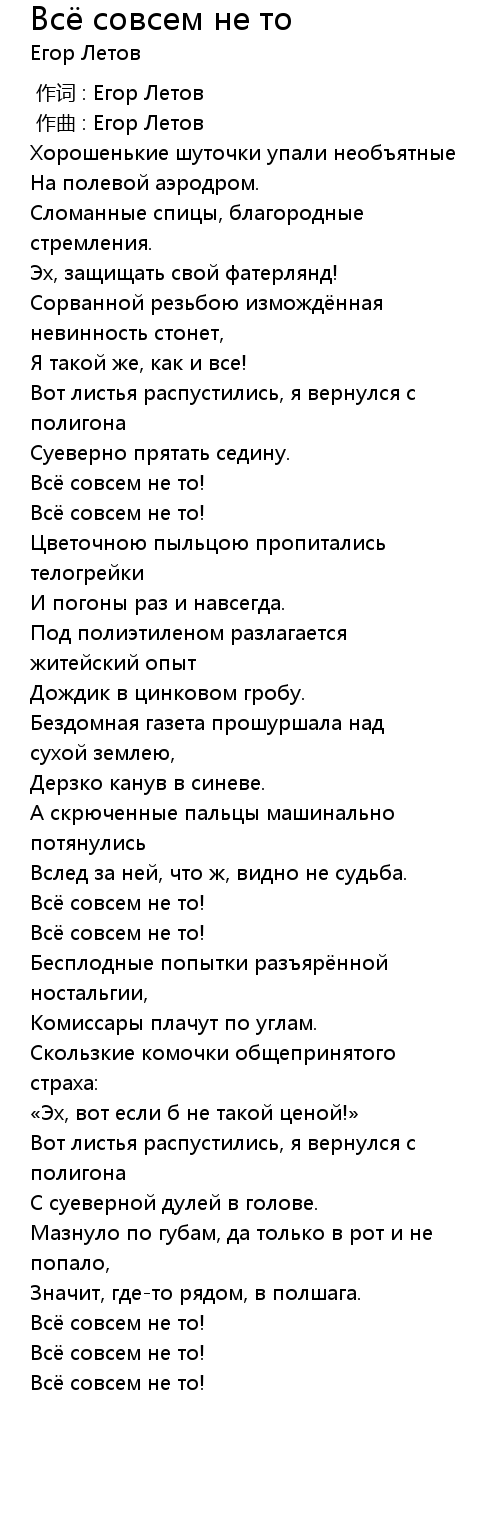 Всё совсем не то
Егор Летов

作词 : Егор Летов
作曲 : Егор Летов
Хорошенькие шуточки упали необъятные
На полевой аэродром.
Сломанные спицы, благородные стремления.
Эх, защищать свой фатерлянд!
Сорванной резьбою измождённая невинность стонет,
Я такой же, как и все!
Вот листья распустились, я вернулся с полигона
Суеверно прятать седину.
Всё совсем не то!
Всё совсем не то!
Цветочною пыльцою пропитались телогрейки
И погоны раз и навсегда.
Под полиэтиленом разлагается житейский опыт
Дождик в цинковом гробу.
Бездомная газета прошуршала над сухой землею,
Дерзко канув в синеве.
А скрюченные пальцы машинально потянулись
Вслед за ней, что ж, видно не судьба.
Всё совсем не то!
Всё совсем не то!
Бесплодные попытки разъярённой ностальгии,
Комиссары плачут по углам.
Скользкие комочки общепринятого страха:
«Эх, вот если б не такой ценой!»
Вот листья распустились, я вернулся с полигона
С суеверной дулей в голове.
Мазнуло по губам, да только в рот и не попало,
Значит, где-то рядом, в полшага.
Всё совсем не то!
Всё совсем не то!
Всё совсем не то!